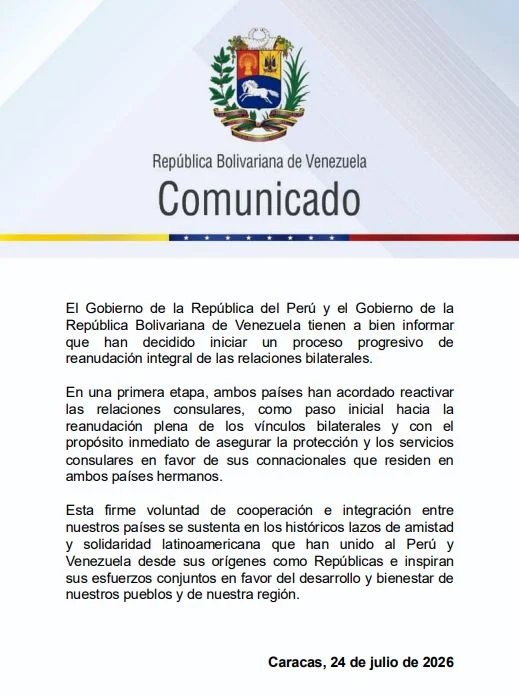 República Bolivariana de Venezuela

Comunicado

El Gobierno de la República del Perú y el Gobierno de la República Bolivariana de Venezuela tienen a bien informar que han decidido iniciar un proceso progresivo de reanudación integral de las relaciones bilaterales.

En una primera etapa, ambos países han acordado reactivar las relaciones consulares, como paso inicial hacia la reanudación plena de los vínculos bilaterales y con el propósito inmediato de asegurar la protección y los servicios consulares en favor de sus connacionales que residen en ambos países hermanos.

Esta firme voluntad de cooperación e integración entre nuestros países se sustenta en los históricos lazos de amistad y solidaridad latinoamericana que han unido al Perú y Venezuela desde sus orígenes como Repúblicas e inspiran sus esfuerzos conjuntos en favor del desarrollo y bienestar de nuestros pueblos y de nuestra región.

Caracas, 24 de julio de 2026